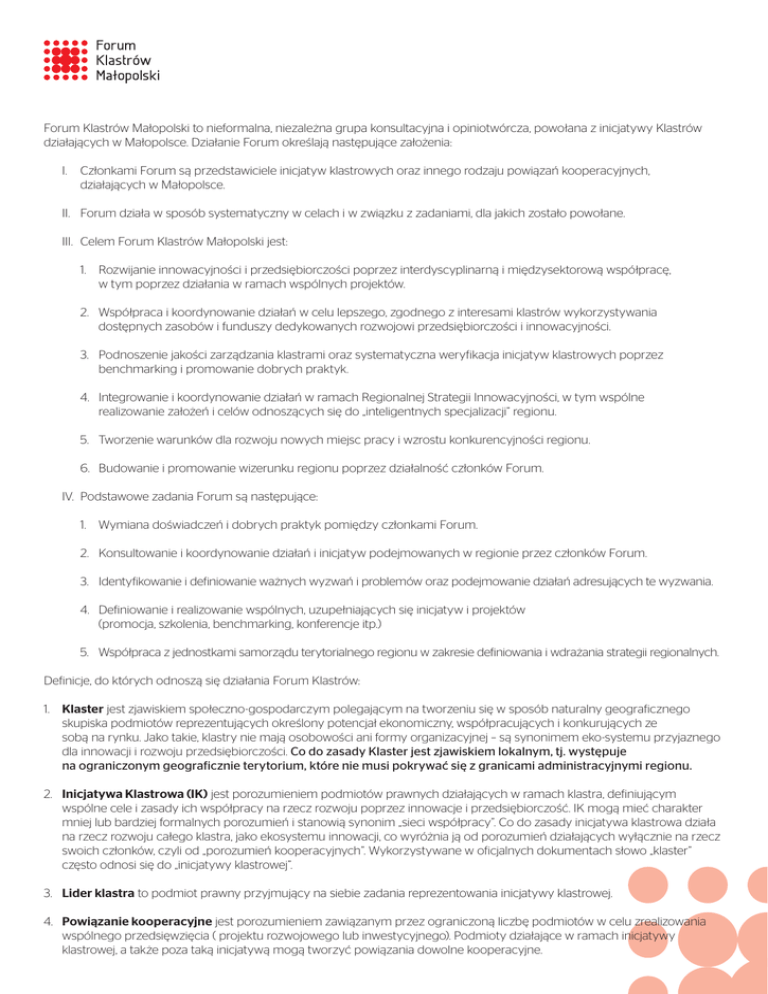 Forum Klastrów Małopolski

Forum Klastrów Małopolski to nieformalna, niezależna grupa konsultacyjna i opiniotwórcza, powołana z inicjatywy Klastrów działających w Małopolsce. Działanie Forum określają następujące założenia:

I. Członkami Forum są przedstawiciele inicjatyw klastrowych oraz innego rodzaju powiązań kooperacyjnych, działających w Małopolsce.

II. Forum działa w sposób systematyczny w celach i w związku z zadaniami, dla jakich zostało powołane.

III. Celem Forum Klastrów Małopolski jest:

1. Rozwijanie innowacyjności i przedsiębiorczości poprzez interdyscyplinarną i międzysektorową współpracę, w tym poprzez działania w ramach wspólnych projektów.

2. Współpraca i koordynowanie działań w celu lepszego, zgodnego z interesami klastrów wykorzystywania dostępnych zasobów i funduszy dedykowanych rozwojowi przedsiębiorczości i innowacyjności.

3. Podnoszenie jakości zarządzania klastrami oraz systematyczna weryfikacja inicjatyw klastrowych poprzez benchmarking i promowanie dobrych praktyk.

4. Integrowanie i koordynowanie działań w ramach Regionalnej Strategii Innowacyjności, w tym wspólne realizowanie założeń i celów odnoszących się do „inteligentnych specjalizacji" regionu.

5. Tworzenie warunków dla rozwoju nowych miejsc pracy i wzrostu konkurencyjności regionu.

6. Budowanie i promowanie wizerunku regionu poprzez działalność członków Forum.

IV. Podstawowe zadania Forum są następujące:

1. Wymiana doświadczeń i dobrych praktyk pomiędzy członkami Forum.

2. Konsultowanie i koordynowanie działań i inicjatyw podejmowanych w regionie przez członków Forum.

3. Identyfikowanie i definiowanie ważnych wyzwań i problemów oraz podejmowanie działań adresujących te wyzwania.

4. Definiowanie i realizowanie wspólnych, uzupełniających się inicjatyw i projektów (promocja, szkolenia, benchmarking, konferencje itp.)

5. Współpraca z jednostkami samorządu terytorialnego regionu w zakresie definiowania i wdrażania strategii regionalnych.

Definicje, do których odnoszą się działania Forum Klastrów:

1. Klaster jest zjawiskiem społeczno-gospodarczym polegającym na tworzeniu się w sposób naturalny geograficznego skupiska podmiotów reprezentujących określony potencjał ekonomiczny, współpracujących i konkurujących ze sobą na rynku. Jako takie, klastry nie mają osobowości ani formy organizacyjnej – są synonimem eko-systemu przyjaznego dla innowacji i rozwoju przedsiębiorczości. Co do zasady Klaster jest zjawiskiem lokalnym, tj. występuje na ograniczonym geograficznie terytorium, które nie musi pokrywać się z granicami administracyjnymi regionu.

2. Inicjatywa Klastrowa (IK) jest porozumieniem podmiotów prawnych działających w ramach klastra, definiującym wspólne cele i zasady ich współpracy na rzecz rozwoju poprzez innowacje i przedsiębiorczość. IK mogą mieć charakter mniej lub bardziej formalnych porozumień i stanowią synonim „sieci współpracy". Co do zasady inicjatywa klastrowa działa na rzecz rozwoju całego klastra, jako ekosystemu innowacji, co wyróżnia ją od porozumień działających wyłącznie na rzecz swoich członków, czyli od „porozumień kooperacyjnych". Wykorzystywane w oficjalnych dokumentach słowo „klaster" często odnosi się do „inicjatywy klastrowej".

3. Lider klastra to podmiot prawny przyjmujący na siebie zadania reprezentowania inicjatywy klastrowej.

4. Powiązanie kooperacyjne jest porozumieniem zawiązanym przez ograniczoną liczbę podmiotów w celu zrealizowania wspólnego przedsięwzięcia ( projektu rozwojowego lub inwestycyjnego). Podmioty działające w ramach inicjatywy klastrowej, a także poza taką inicjatywą mogą tworzyć powiązania dowolne kooperacyjne.